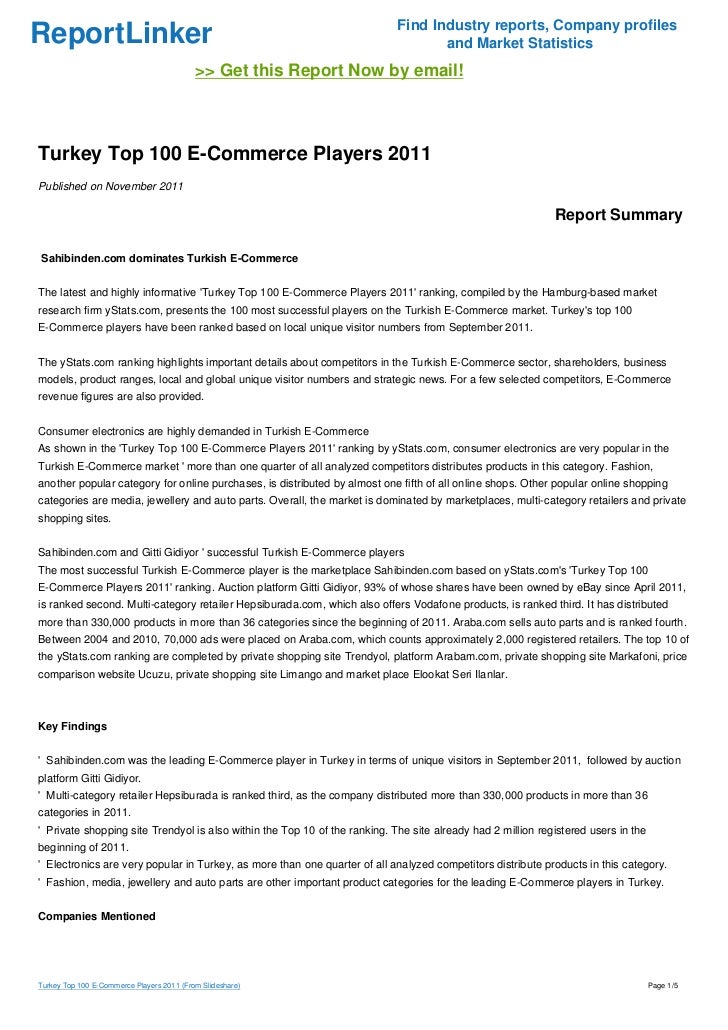 ReportLinker

Find Industry reports, Company profiles and Market Statistics

>> Get this Report Now by email!

Turkey Top 100 E-Commerce Players 2011

Published on November 2011

Report Summary

Sahibinden.com dominates Turkish E-Commerce

The latest and highly informative 'Turkey Top 100 E-Commerce Players 2011' ranking, compiled by the Hamburg-based market research firm yStats.com, presents the 100 most successful players on the Turkish E-Commerce market. Turkey's top 100 E-Commerce players have been ranked based on local unique visitor numbers from September 2011.

The yStats.com ranking highlights important details about competitors in the Turkish E-Commerce sector, shareholders, business models, product ranges, local and global unique visitor numbers and strategic news. For a few selected competitors, E-Commerce revenue figures are also provided.

Consumer electronics are highly demanded in Turkish E-Commerce
As shown in the 'Turkey Top 100 E-Commerce Players 2011' ranking by yStats.com, consumer electronics are very popular in the Turkish E-Commerce market ' more than one quarter of all analyzed competitors distributes products in this category. Fashion, another popular category for online purchases, is distributed by almost one fifth of all online shops. Other popular online shopping categories are media, jewellery and auto parts. Overall, the market is dominated by marketplaces, multi-category retailers and private shopping sites.

Sahibinden.com and Gitti Gidiyor ' successful Turkish E-Commerce players
The most successful Turkish E-Commerce player is the marketplace Sahibinden.com based on yStats.com's 'Turkey Top 100 E-Commerce Players 2011' ranking. Auction platform Gitti Gidiyor, 93% of whose shares have been owned by eBay since April 2011, is ranked second. Multi-category retailer Hepsiburada.com, which also offers Vodafone products, is ranked third. It has distributed more than 330,000 products in more than 36 categories since the beginning of 2011. Araba.com sells auto parts and is ranked fourth. Between 2004 and 2010, 70,000 ads were placed on Araba.com, which counts approximately 2,000 registered retailers. The top 10 of the yStats.com ranking are completed by private shopping site Trendyol, platform Arabam.com, private shopping site Markafoni, price comparison website Ucuzu, private shopping site Limango and market place Elookat Seri Ilanlar.

Key Findings

' Sahibinden.com was the leading E-Commerce player in Turkey in terms of unique visitors in September 2011, followed by auction platform Gitti Gidiyor.
' Multi-category retailer Hepsiburada is ranked third, as the company distributed more than 330,000 products in more than 36 categories in 2011.
' Private shopping site Trendyol is also within the Top 10 of the ranking. The site already had 2 million registered users in the beginning of 2011.
' Electronics are very popular in Turkey, as more than one quarter of all analyzed competitors distribute products in this category.
' Fashion, media, jewellery and auto parts are other important product categories for the leading E-Commerce players in Turkey.

Companies Mentioned

Turkey Top 100 E-Commerce Players 2011 (From Slideshare)

Page 1/5